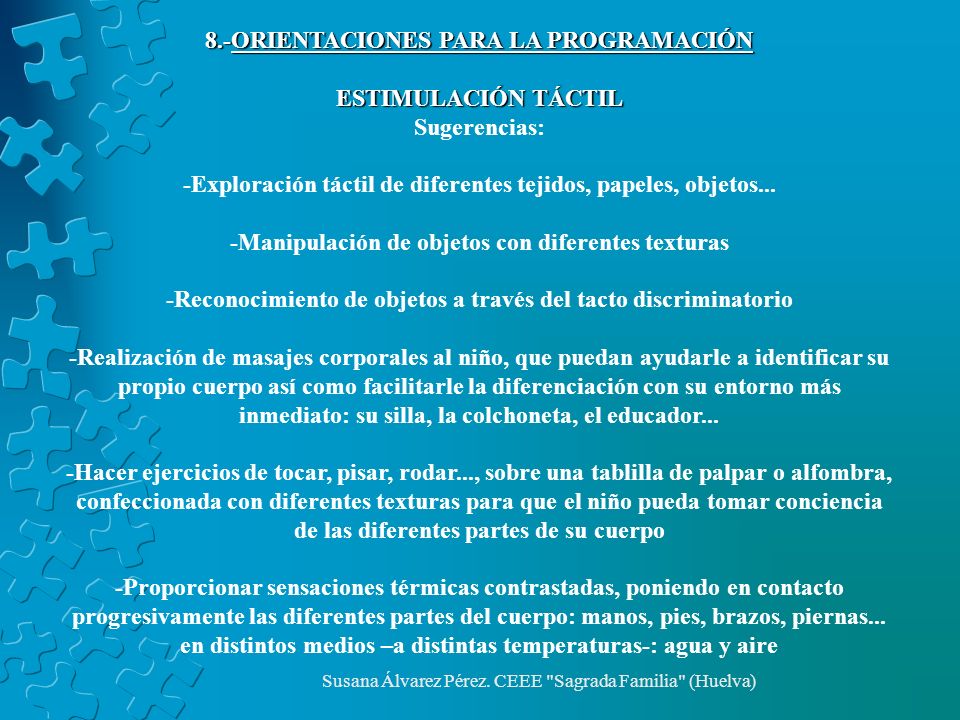 8.-ORIENTACIONES PARA LA PROGRAMACIÓN

ESTIMULACIÓN TÁCTIL
Sugerencias:

-Exploración táctil de diferentes tejidos, papeles, objetos...

-Manipulación de objetos con diferentes texturas

-Reconocimiento de objetos a través del tacto discriminatorio

-Realización de masajes corporales al niño, que puedan ayudarle a identificar su propio cuerpo así como facilitarle la diferenciación con su entorno más inmediato: su silla, la colchoneta, el educador...

-Hacer ejercicios de tocar, pisar, rodar..., sobre una tablilla de palpar o alfombra, confeccionada con diferentes texturas para que el niño pueda tomar conciencia de las diferentes partes de su cuerpo

-Proporcionar sensaciones térmicas contrastadas, poniendo en contacto progresivamente las diferentes partes del cuerpo: manos, pies, brazos, piernas... en distintos medios –a distintas temperaturas-: agua y aire

Susana Álvarez Pérez. CEEE "Sagrada Familia" (Huelva)